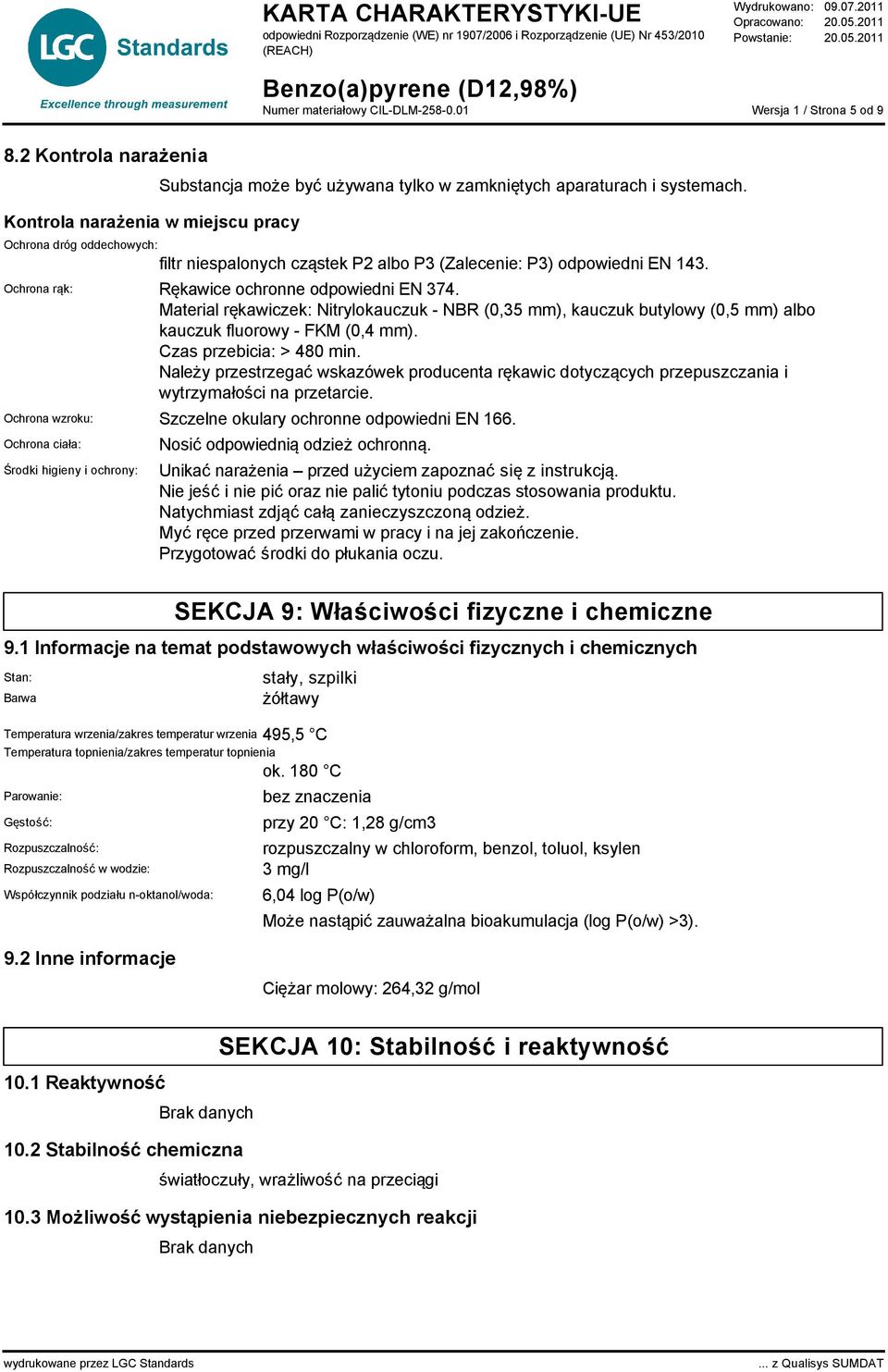 LGC Standards
Excellence through measurement

KARTA CHARAKTERYSTYKI-UE
odpowiedni Rozporządzenie (WE) nr 1907/2006 i Rozporządzenie (UE) Nr 453/2010 (REACH)

Wydrukowano: 09.07.2011
Opracowano: 20.05.2011
Powstanie: 20.05.2011

Benzo(a)pyrene (D12,98%)
Numer materiałowy CIL-DLM-258-0.01

Wersja 1 / Strona 5 od 9

8.2 Kontrola narażenia

Substancja może być używana tylko w zamkniętych aparaturach i systemach.

Kontrola narażenia w miejscu pracy

Ochrona dróg oddechowych: filtr niespalonych cząstek P2 albo P3 (Zalecenie: P3) odpowiedni EN 143.

Ochrona rąk: Rękawice ochronne odpowiedni EN 374.
Material rękawiczek: Nitrylokauczuk - NBR (0,35 mm), kauczuk butylowy (0,5 mm) albo kauczuk fluorowy - FKM (0,4 mm).
Czas przebicia: > 480 min.
Należy przestrzegać wskazówek producenta rękawic dotyczących przepuszczania i wytrzymałości na przetarcie.

Ochrona wzroku: Szczelne okulary ochronne odpowiedni EN 166.

Ochrona ciała: Nosić odpowiednią odzież ochronną.

Środki higieny i ochrony: Unikać narażenia – przed użyciem zapoznać się z instrukcją.
Nie jeść i nie pić oraz nie palić tytoniu podczas stosowania produktu.
Natychmiast zdjąć całą zanieczyszczoną odzież.
Myć ręce przed przerwami w pracy i na jej zakończenie.
Przygotować środki do płukania oczu.

SEKCJA 9: Właściwości fizyczne i chemiczne

9.1 Informacje na temat podstawowych właściwości fizycznych i chemicznych

Stan: stały, szpilki
Barwa żółtawy

Temperatura wrzenia/zakres temperatur wrzenia 495,5 °C
Temperatura topnienia/zakres temperatur topnienia
ok. 180 °C

Parowanie: bez znaczenia

Gęstość: przy 20 °C: 1,28 g/cm3

Rozpuszczalność: rozpuszczalny w chloroform, benzol, toluol, ksylen
Rozpuszczalność w wodzie: 3 mg/l

Współczynnik podziału n-oktanol/woda: 6,04 log P(o/w)
Może nastąpić zauważalna bioakumulacja (log P(o/w) >3).

9.2 Inne informacje

Ciężar molowy: 264,32 g/mol

SEKCJA 10: Stabilność i reaktywność

10.1 Reaktywność

Brak danych

10.2 Stabilność chemiczna

światłoczuły, wrażliwość na przeciągi

10.3 Możliwość wystąpienia niebezpiecznych reakcji

Brak danych

wydrukowane przez LGC Standards ... z Qualisys SUMDAT